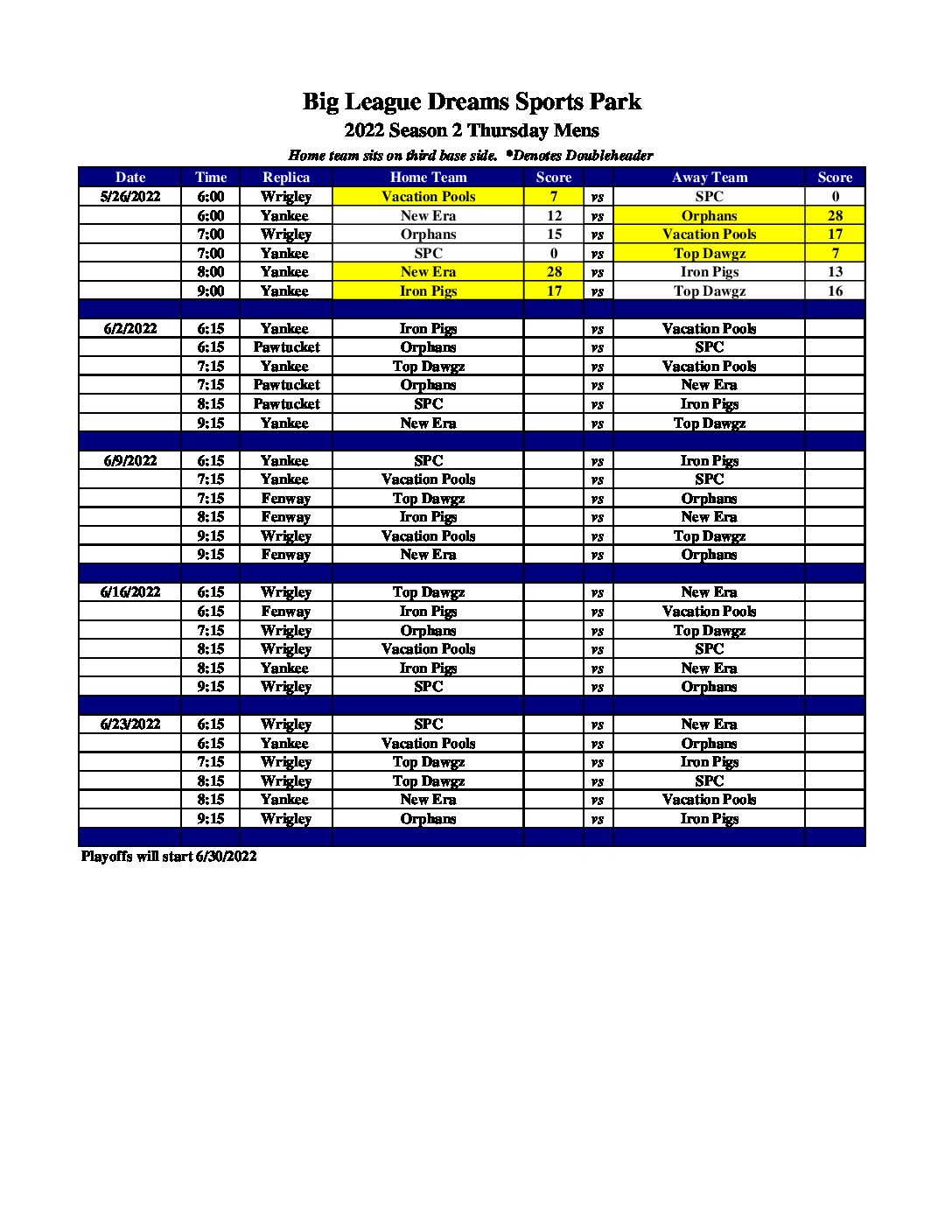 Big League Dreams Sports Park
2022 Season 2 Thursday Mens
Home team sits on third base side. *Denotes Doubleheader

| Date | Time | Replica | Home Team | Score | | Away Team | Score |
|---|---|---|---|---|---|---|---|
| 5/26/2022 | 6:00 | Wrigley | Vacation Pools | 7 | vs | SPC | 0 |
| | 6:00 | Yankee | New Era | 12 | vs | Orphans | 28 |
| | 7:00 | Wrigley | Orphans | 15 | vs | Vacation Pools | 17 |
| | 7:00 | Yankee | SPC | 0 | vs | Top Dawgz | 7 |
| | 8:00 | Yankee | New Era | 28 | vs | Iron Pigs | 13 |
| | 9:00 | Yankee | Iron Pigs | 17 | vs | Top Dawgz | 16 |
| | | | | | | | |
| 6/2/2022 | 6:15 | Yankee | Iron Pigs | | vs | Vacation Pools | |
| | 6:15 | Pawtucket | Orphans | | vs | SPC | |
| | 7:15 | Yankee | Top Dawgz | | vs | Vacation Pools | |
| | 7:15 | Pawtucket | Orphans | | vs | New Era | |
| | 8:15 | Pawtucket | SPC | | vs | Iron Pigs | |
| | 9:15 | Yankee | New Era | | vs | Top Dawgz | |
| | | | | | | | |
| 6/9/2022 | 6:15 | Yankee | SPC | | vs | Iron Pigs | |
| | 7:15 | Yankee | Vacation Pools | | vs | SPC | |
| | 7:15 | Fenway | Top Dawgz | | vs | Orphans | |
| | 8:15 | Fenway | Iron Pigs | | vs | New Era | |
| | 9:15 | Wrigley | Vacation Pools | | vs | Top Dawgz | |
| | 9:15 | Fenway | New Era | | vs | Orphans | |
| | | | | | | | |
| 6/16/2022 | 6:15 | Wrigley | Top Dawgz | | vs | New Era | |
| | 6:15 | Fenway | Iron Pigs | | vs | Vacation Pools | |
| | 7:15 | Wrigley | Orphans | | vs | Top Dawgz | |
| | 8:15 | Wrigley | Vacation Pools | | vs | SPC | |
| | 8:15 | Yankee | Iron Pigs | | vs | New Era | |
| | 9:15 | Wrigley | SPC | | vs | Orphans | |
| | | | | | | | |
| 6/23/2022 | 6:15 | Wrigley | SPC | | vs | New Era | |
| | 6:15 | Yankee | Vacation Pools | | vs | Orphans | |
| | 7:15 | Wrigley | Top Dawgz | | vs | Iron Pigs | |
| | 8:15 | Wrigley | Top Dawgz | | vs | SPC | |
| | 8:15 | Yankee | New Era | | vs | Vacation Pools | |
| | 9:15 | Wrigley | Orphans | | vs | Iron Pigs | |

Playoffs will start 6/30/2022